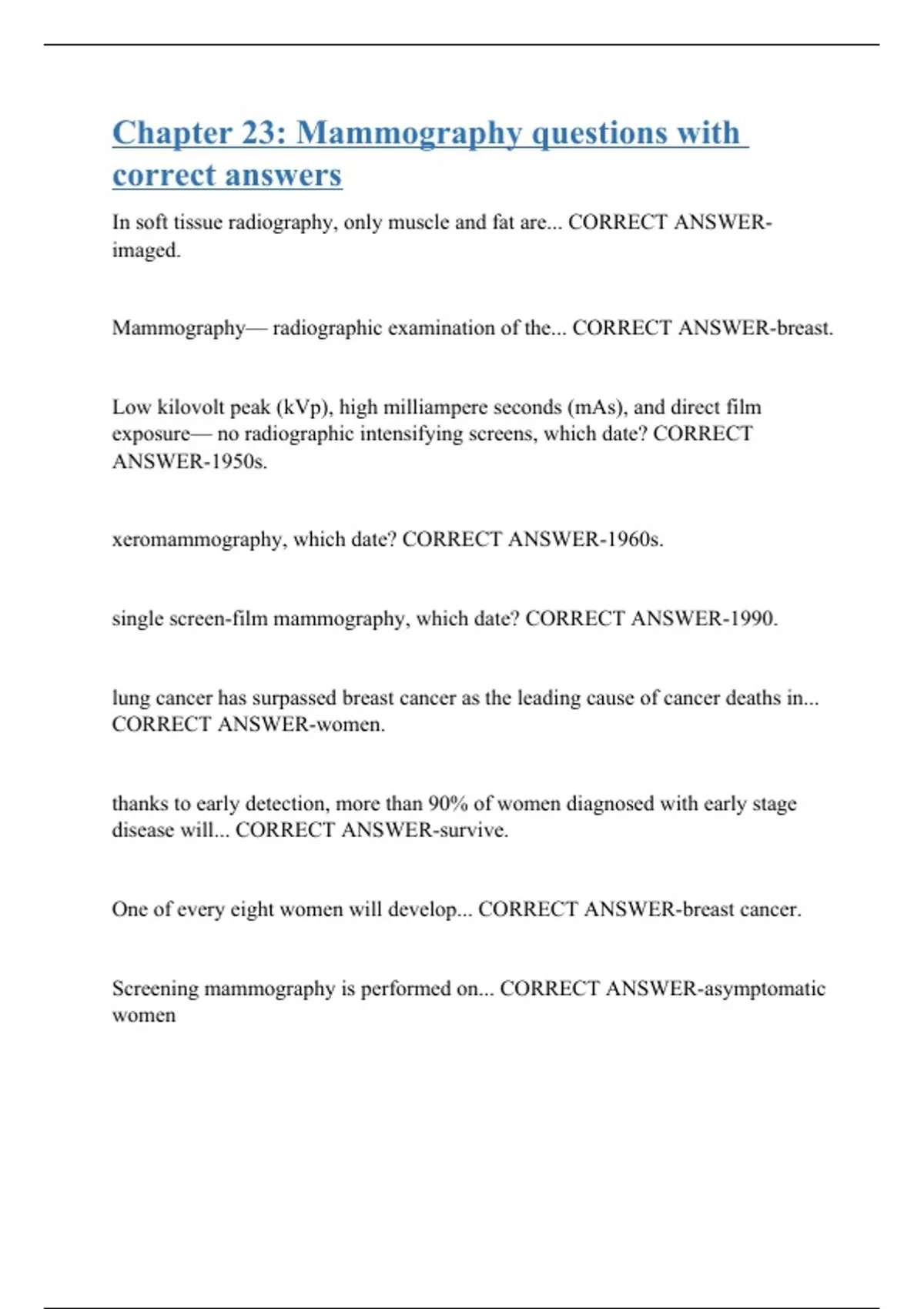 Chapter 23: Mammography questions with correct answers

In soft tissue radiography, only muscle and fat are... CORRECT ANSWER-imaged.

Mammography— radiographic examination of the... CORRECT ANSWER-breast.

Low kilovolt peak (kVp), high milliampere seconds (mAs), and direct film exposure— no radiographic intensifying screens, which date? CORRECT ANSWER-1950s.

xeromammography, which date? CORRECT ANSWER-1960s.

single screen-film mammography, which date? CORRECT ANSWER-1990.

lung cancer has surpassed breast cancer as the leading cause of cancer deaths in... CORRECT ANSWER-women.

thanks to early detection, more than 90% of women diagnosed with early stage disease will... CORRECT ANSWER-survive.

One of every eight women will develop... CORRECT ANSWER-breast cancer.

Screening mammography is performed on... CORRECT ANSWER-asymptomatic women